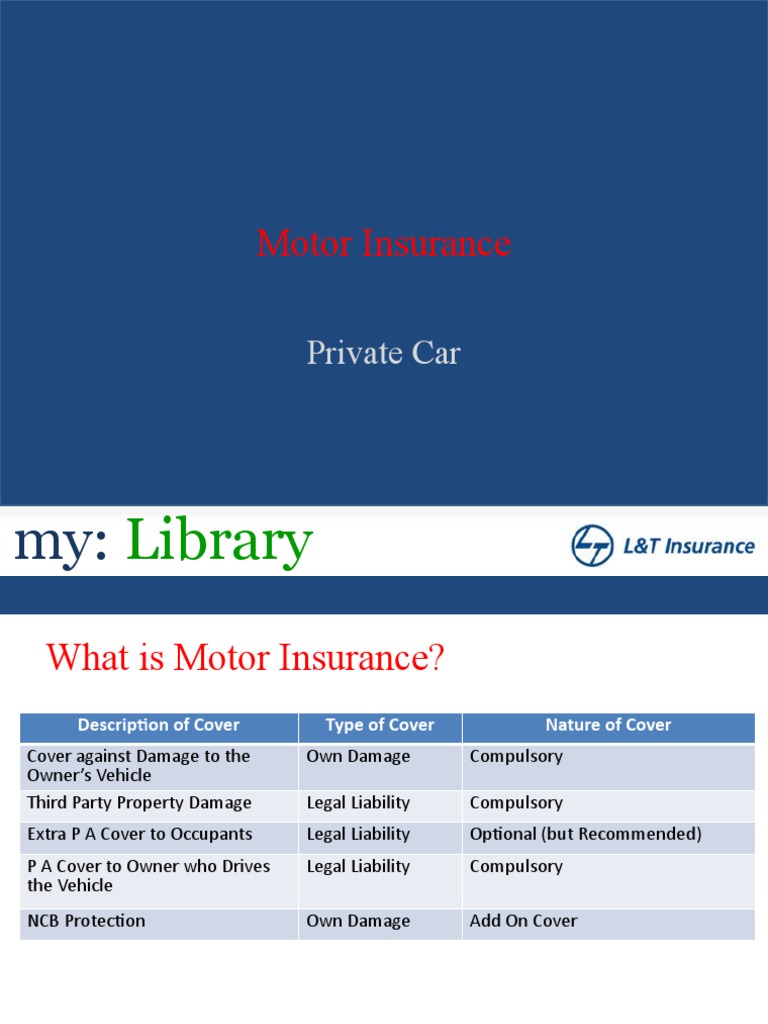 Motor Insurance

Private Car

my: Library

L&T Insurance

What is Motor Insurance?

| Description of Cover | Type of Cover | Nature of Cover |
|---|---|---|
| Cover against Damage to the Owner's Vehicle | Own Damage | Compulsory |
| Third Party Property Damage | Legal Liability | Compulsory |
| Extra P A Cover to Occupants | Legal Liability | Optional (but Recommended) |
| P A Cover to Owner who Drives the Vehicle | Legal Liability | Compulsory |
| NCB Protection | Own Damage | Add On Cover |